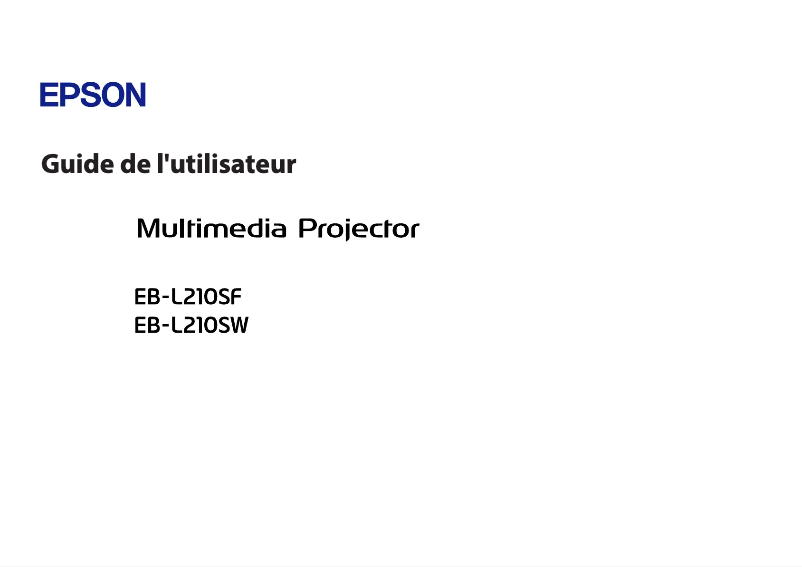 EPSON

Guide de l'utilisateur

Multimedia Projector

EB-L210SF
EB-L210SW